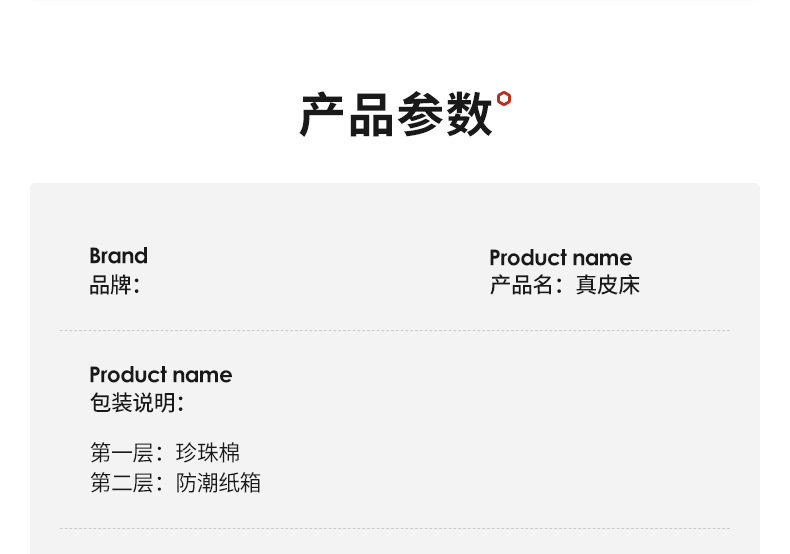 产品参数

Brand
品牌：

Product name
产品名：真皮床

Product name
包装说明：

第一层：珍珠棉
第二层：防潮纸箱